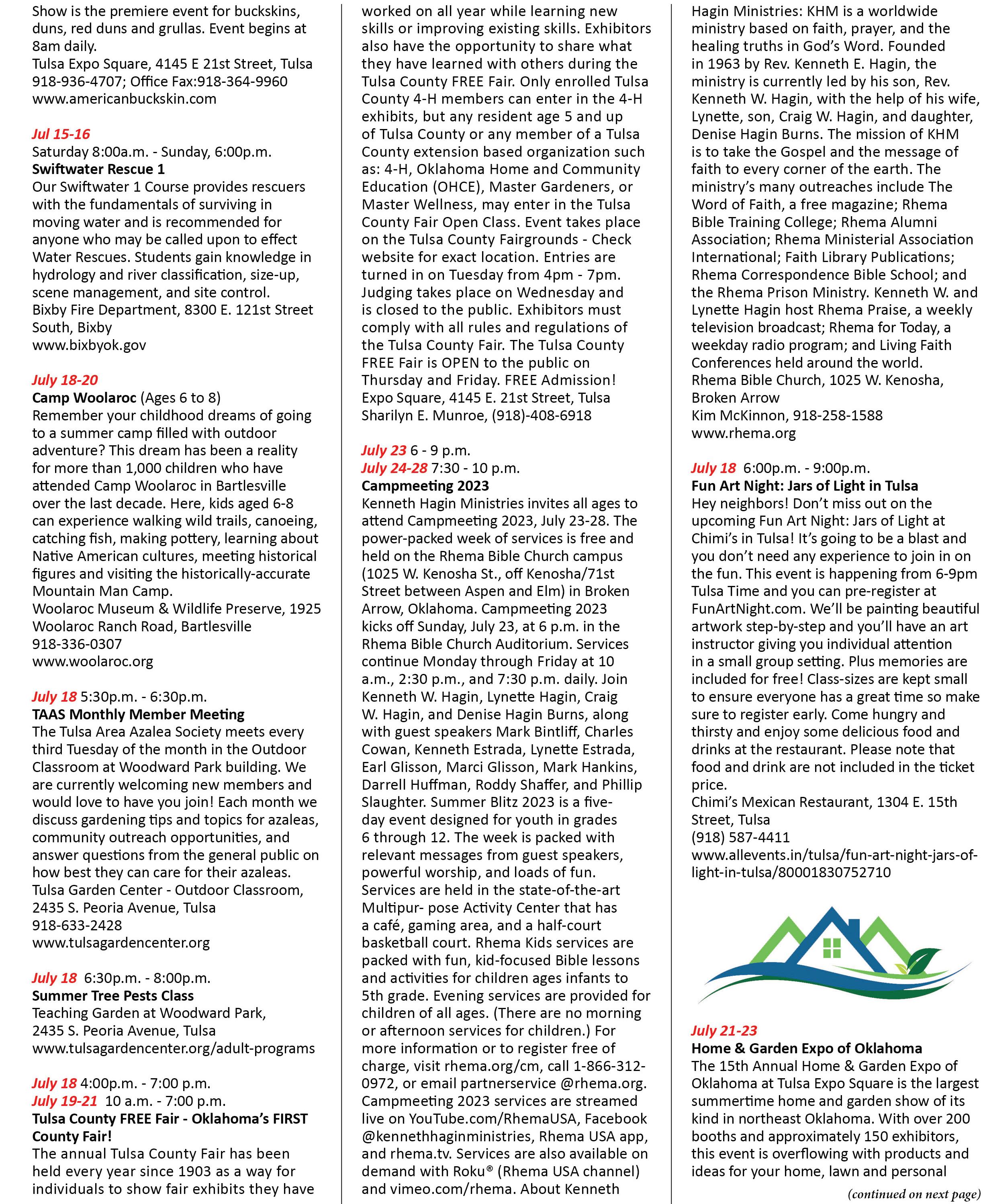 Show is the premiere event for buckskins, duns, red duns and grullas. Event begins at 8am daily.
Tulsa Expo Square, 4145 E 21st Street, Tulsa
918-936-4707; Office Fax:918-364-9960
www.americanbuckskin.com

Jul 15-16
Saturday 8:00a.m. - Sunday, 6:00p.m.
Swiftwater Rescue 1
Our Swiftwater 1 Course provides rescuers with the fundamentals of surviving in moving water and is recommended for anyone who may be called upon to effect Water Rescues. Students gain knowledge in hydrology and river classification, size-up, scene management, and site control.
Bixby Fire Department, 8300 E. 121st Street South, Bixby
www.bixbyok.gov

July 18-20
Camp Woolaroc (Ages 6 to 8)
Remember your childhood dreams of going to a summer camp filled with outdoor adventure? This dream has been a reality for more than 1,000 children who have attended Camp Woolaroc in Bartlesville over the last decade. Here, kids aged 6-8 can experience walking wild trails, canoeing, catching fish, making pottery, learning about Native American cultures, meeting historical figures and visiting the historically-accurate Mountain Man Camp.
Woolaroc Museum & Wildlife Preserve, 1925 Woolaroc Ranch Road, Bartlesville
918-336-0307
www.woolaroc.org

July 18 5:30p.m. - 6:30p.m.
TAAS Monthly Member Meeting
The Tulsa Area Azalea Society meets every third Tuesday of the month in the Outdoor Classroom at Woodward Park building. We are currently welcoming new members and would love to have you join! Each month we discuss gardening tips and topics for azaleas, community outreach opportunities, and answer questions from the general public on how best they can care for their azaleas.
Tulsa Garden Center - Outdoor Classroom, 2435 S. Peoria Avenue, Tulsa
918-633-2428
www.tulsagardencenter.org

July 18 6:30p.m. - 8:00p.m.
Summer Tree Pests Class
Teaching Garden at Woodward Park, 2435 S. Peoria Avenue, Tulsa
www.tulsagardencenter.org/adult-programs

July 18 4:00p.m. - 7:00 p.m.
July 19-21 10 a.m. - 7:00 p.m.
Tulsa County FREE Fair - Oklahoma's FIRST County Fair!
The annual Tulsa County Fair has been held every year since 1903 as a way for individuals to show fair exhibits they have worked on all year while learning new skills or improving existing skills. Exhibitors also have the opportunity to share what they have learned with others during the Tulsa County FREE Fair. Only enrolled Tulsa County 4-H members can enter in the 4-H exhibits, but any resident age 5 and up of Tulsa County or any member of a Tulsa County extension based organization such as: 4-H, Oklahoma Home and Community Education (OHCE), Master Gardeners, or Master Wellness, may enter in the Tulsa County Fair Open Class. Event takes place on the Tulsa County Fairgrounds - Check website for exact location. Entries are turned in on Tuesday from 4pm - 7pm. Judging takes place on Wednesday and is closed to the public. Exhibitors must comply with all rules and regulations of the Tulsa County Fair. The Tulsa County FREE Fair is OPEN to the public on Thursday and Friday. FREE Admission!
Expo Square, 4145 E. 21st Street, Tulsa
Sharilyn E. Munroe, (918)-408-6918

July 23 6 - 9 p.m.
July 24-28 7:30 - 10 p.m.
Campmeeting 2023
Kenneth Hagin Ministries invites all ages to attend Campmeeting 2023, July 23-28. The power-packed week of services is free and held on the Rhema Bible Church campus (1025 W. Kenosha St., off Kenosha/71st Street between Aspen and Elm) in Broken Arrow, Oklahoma. Campmeeting 2023 kicks off Sunday, July 23, at 6 p.m. in the Rhema Bible Church Auditorium. Services continue Monday through Friday at 10 a.m., 2:30 p.m., and 7:30 p.m. daily. Join Kenneth W. Hagin, Lynette Hagin, Craig W. Hagin, and Denise Hagin Burns, along with guest speakers Mark Bintliff, Charles Cowan, Kenneth Estrada, Lynette Estrada, Earl Glisson, Marci Glisson, Mark Hankins, Darrell Huffman, Roddy Shaffer, and Phillip Slaughter. Summer Blitz 2023 is a five-day event designed for youth in grades 6 through 12. The week is packed with relevant messages from guest speakers, powerful worship, and loads of fun. Services are held in the state-of-the-art Multipur- pose Activity Center that has a café, gaming area, and a half-court basketball court. Rhema Kids services are packed with fun, kid-focused Bible lessons and activities for children ages infants to 5th grade. Evening services are provided for children of all ages. (There are no morning or afternoon services for children.) For more information or to register free of charge, visit rhema.org/cm, call 1-866-312-0972, or email partnerservice @rhema.org. Campmeeting 2023 services are streamed live on YouTube.com/RhemaUSA, Facebook @kennethhaginministries, Rhema USA app, and rhema.tv. Services are also available on demand with Roku® (Rhema USA channel) and vimeo.com/rhema. About Kenneth Hagin Ministries: KHM is a worldwide ministry based on faith, prayer, and the healing truths in God's Word. Founded in 1963 by Rev. Kenneth E. Hagin, the ministry is currently led by his son, Rev. Kenneth W. Hagin, with the help of his wife, Lynette, son, Craig W. Hagin, and daughter, Denise Hagin Burns. The mission of KHM is to take the Gospel and the message of faith to every corner of the earth. The ministry's many outreaches include The Word of Faith, a free magazine; Rhema Bible Training College; Rhema Alumni Association; Rhema Ministerial Association International; Faith Library Publications; Rhema Correspondence Bible School; and the Rhema Prison Ministry. Kenneth W. and Lynette Hagin host Rhema Praise, a weekly television broadcast; Rhema for Today, a weekday radio program; and Living Faith Conferences held around the world.
Rhema Bible Church, 1025 W. Kenosha, Broken Arrow
Kim McKinnon, 918-258-1588
www.rhema.org

July 18 6:00p.m. - 9:00p.m.
Fun Art Night: Jars of Light in Tulsa
Hey neighbors! Don't miss out on the upcoming Fun Art Night: Jars of Light at Chimi's in Tulsa! It's going to be a blast and you don't need any experience to join in on the fun. This event is happening from 6-9pm Tulsa Time and you can pre-register at FunArtNight.com. We'll be painting beautiful artwork step-by-step and you'll have an art instructor giving you individual attention in a small group setting. Plus memories are included for free! Class-sizes are kept small to ensure everyone has a great time so make sure to register early. Come hungry and thirsty and enjoy some delicious food and drinks at the restaurant. Please note that food and drink are not included in the ticket price.
Chimi's Mexican Restaurant, 1304 E. 15th Street, Tulsa
(918) 587-4411
www.allevents.in/tulsa/fun-art-night-jars-of-light-in-tulsa/80001830752710

July 21-23
Home & Garden Expo of Oklahoma
The 15th Annual Home & Garden Expo of Oklahoma at Tulsa Expo Square is the largest summertime home and garden show of its kind in northeast Oklahoma. With over 200 booths and approximately 150 exhibitors, this event is overflowing with products and ideas for your home, lawn and personal

(continued on next page)